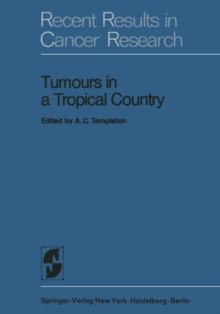 Recent Results in Cancer Research

Tumours in a Tropical Country

Edited by A. C. Templeton

Springer-Verlag New York · Heidelberg · Berlin